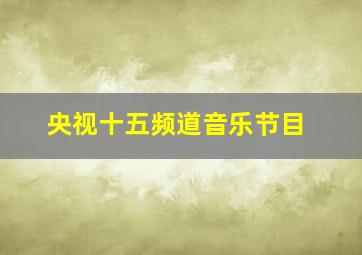 央视十五频道音乐节目